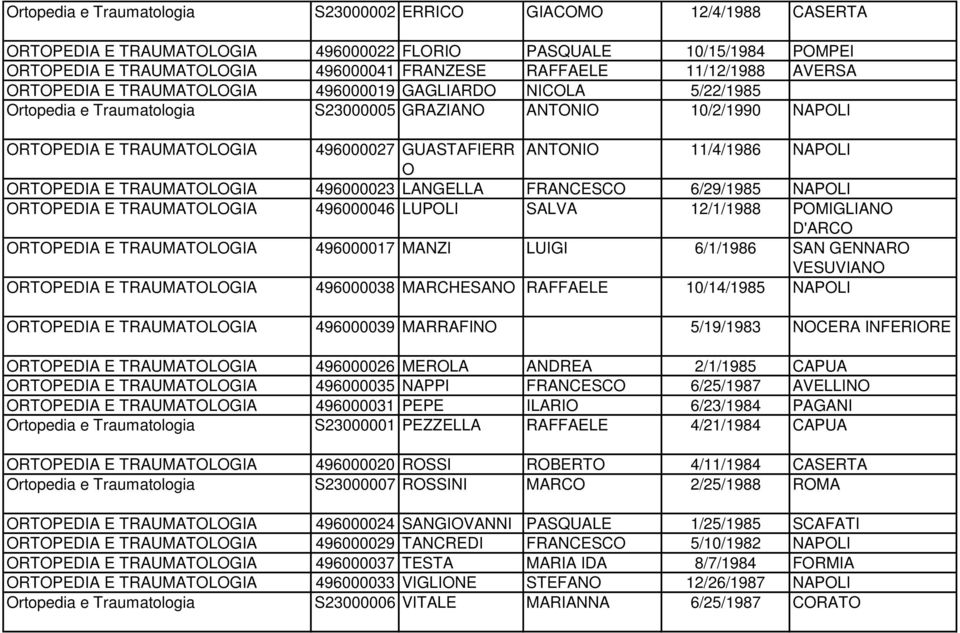 | | | | | | |
|---|---|---|---|---|---|
| Ortopedia e Traumatologia | S23000002 | ERRICO | GIACOMO | 12/4/1988 | CASERTA |
| ORTOPEDIA E TRAUMATOLOGIA | 496000022 | FLORIO | PASQUALE | 10/15/1984 | POMPEI |
| ORTOPEDIA E TRAUMATOLOGIA | 496000041 | FRANZESE | RAFFAELE | 11/12/1988 | AVERSA |
| ORTOPEDIA E TRAUMATOLOGIA | 496000019 | GAGLIARDO | NICOLA | 5/22/1985 | |
| Ortopedia e Traumatologia | S23000005 | GRAZIANO | ANTONIO | 10/2/1990 | NAPOLI |
| ORTOPEDIA E TRAUMATOLOGIA | 496000027 | GUASTAFIERRO | ANTONIO | 11/4/1986 | NAPOLI |
| ORTOPEDIA E TRAUMATOLOGIA | 496000023 | LANGELLA | FRANCESCO | 6/29/1985 | NAPOLI |
| ORTOPEDIA E TRAUMATOLOGIA | 496000046 | LUPOLI | SALVA | 12/1/1988 | POMIGLIANO D'ARCO |
| ORTOPEDIA E TRAUMATOLOGIA | 496000017 | MANZI | LUIGI | 6/1/1986 | SAN GENNARO VESUVIANO |
| ORTOPEDIA E TRAUMATOLOGIA | 496000038 | MARCHESANO | RAFFAELE | 10/14/1985 | NAPOLI |
| ORTOPEDIA E TRAUMATOLOGIA | 496000039 | MARRAFINO | | 5/19/1983 | NOCERA INFERIORE |
| ORTOPEDIA E TRAUMATOLOGIA | 496000026 | MEROLA | ANDREA | 2/1/1985 | CAPUA |
| ORTOPEDIA E TRAUMATOLOGIA | 496000035 | NAPPI | FRANCESCO | 6/25/1987 | AVELLINO |
| ORTOPEDIA E TRAUMATOLOGIA | 496000031 | PEPE | ILARIO | 6/23/1984 | PAGANI |
| Ortopedia e Traumatologia | S23000001 | PEZZELLA | RAFFAELE | 4/21/1984 | CAPUA |
| ORTOPEDIA E TRAUMATOLOGIA | 496000020 | ROSSI | ROBERTO | 4/11/1984 | CASERTA |
| Ortopedia e Traumatologia | S23000007 | ROSSINI | MARCO | 2/25/1988 | ROMA |
| ORTOPEDIA E TRAUMATOLOGIA | 496000024 | SANGIOVANNI | PASQUALE | 1/25/1985 | SCAFATI |
| ORTOPEDIA E TRAUMATOLOGIA | 496000029 | TANCREDI | FRANCESCO | 5/10/1982 | NAPOLI |
| ORTOPEDIA E TRAUMATOLOGIA | 496000037 | TESTA | MARIA IDA | 8/7/1984 | FORMIA |
| ORTOPEDIA E TRAUMATOLOGIA | 496000033 | VIGLIONE | STEFANO | 12/26/1987 | NAPOLI |
| Ortopedia e Traumatologia | S23000006 | VITALE | MARIANNA | 6/25/1987 | CORATO |